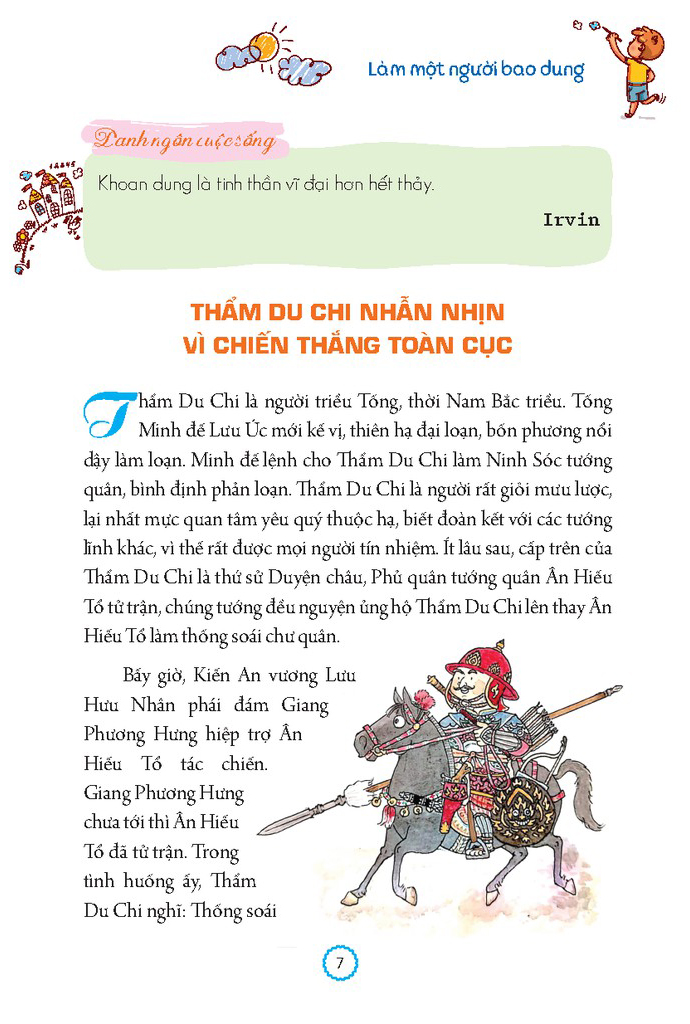 Làm một người bao dung

Danh ngôn cuộc sống

Khoan dung là tinh thần vĩ đại hơn hết thảy.

Irvin

THẨM DU CHI NHẪN NHỊN VÌ CHIẾN THẮNG TOÀN CỤC

Thẩm Du Chi là người triều Tống, thời Nam Bắc triều. Tống Minh đế Lưu Úc mới kế vị, thiên hạ đại loạn, bốn phương nổi dậy làm loạn. Minh đế lệnh cho Thẩm Du Chi làm Ninh Sóc tướng quân, bình định phản loạn. Thẩm Du Chi là người rất giỏi mưu lược, lại nhất mực quan tâm yêu quý thuộc hạ, biết đoàn kết với các tướng lĩnh khác, vì thế rất được mọi người tín nhiệm. Ít lâu sau, cấp trên của Thẩm Du Chi là thứ sử Duyện châu, Phủ quân tướng quân Ân Hiếu Tổ tử trận, chúng tướng đều nguyện ủng hộ Thẩm Du Chi lên thay Ân Hiếu Tổ làm thống soái chư quân.

Bấy giờ, Kiến An vương Lưu Hưu Nhân phái đám Giang Phương Hưng hiệp trợ Ân Hiếu Tổ tác chiến. Giang Phương Hưng chưa tới thì Ân Hiếu Tổ đã tử trận. Trong tình huống ấy, Thẩm Du Chi nghĩ: Thống soái

7